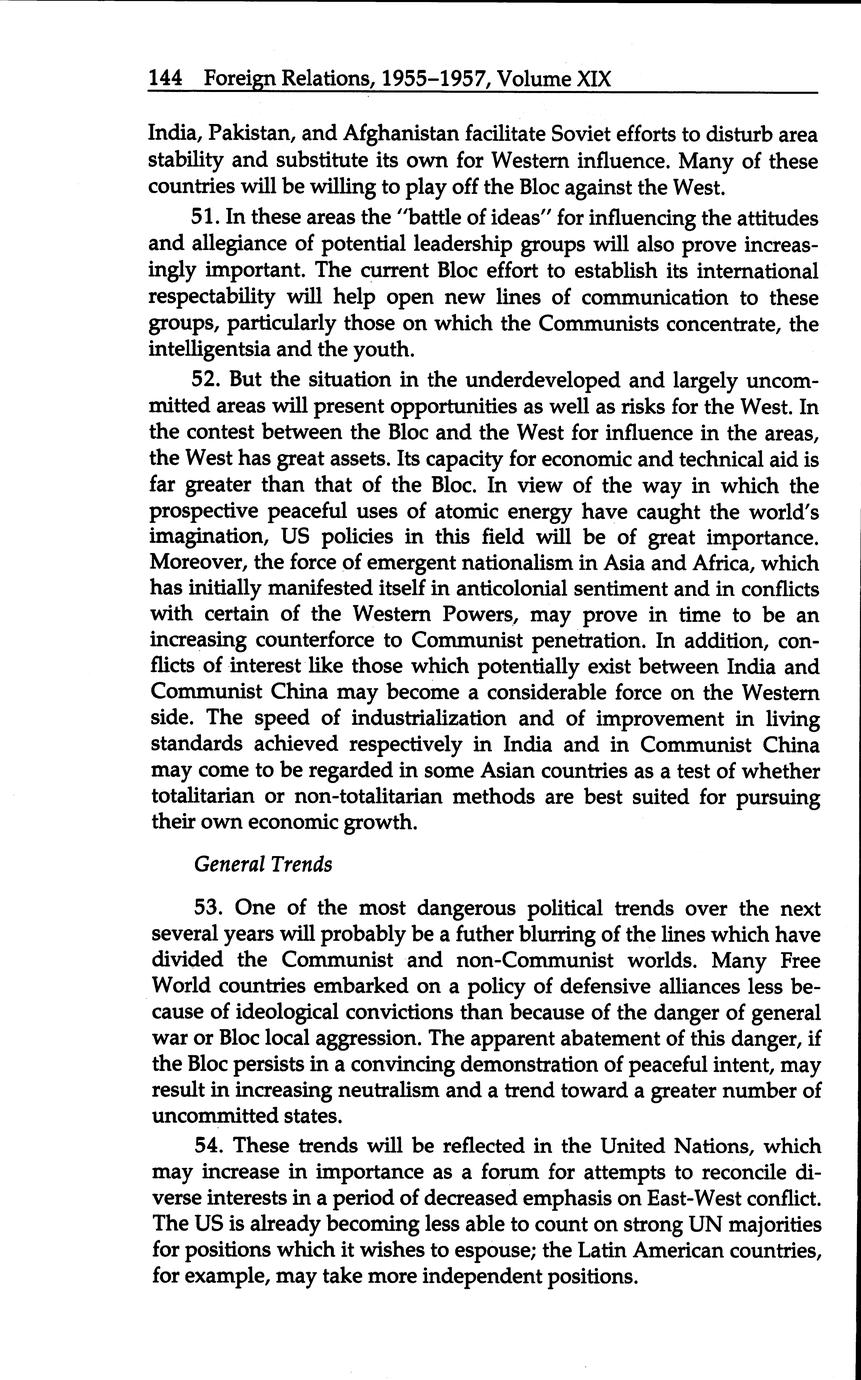 144 Foreign Relations, 1955–1957, Volume XIX

India, Pakistan, and Afghanistan facilitate Soviet efforts to disturb area stability and substitute its own for Western influence. Many of these countries will be willing to play off the Bloc against the West.

51. In these areas the "battle of ideas" for influencing the attitudes and allegiance of potential leadership groups will also prove increasingly important. The current Bloc effort to establish its international respectability will help open new lines of communication to these groups, particularly those on which the Communists concentrate, the intelligentsia and the youth.

52. But the situation in the underdeveloped and largely uncommitted areas will present opportunities as well as risks for the West. In the contest between the Bloc and the West for influence in the areas, the West has great assets. Its capacity for economic and technical aid is far greater than that of the Bloc. In view of the way in which the prospective peaceful uses of atomic energy have caught the world's imagination, US policies in this field will be of great importance. Moreover, the force of emergent nationalism in Asia and Africa, which has initially manifested itself in anticolonial sentiment and in conflicts with certain of the Western Powers, may prove in time to be an increasing counterforce to Communist penetration. In addition, conflicts of interest like those which potentially exist between India and Communist China may become a considerable force on the Western side. The speed of industrialization and of improvement in living standards achieved respectively in India and in Communist China may come to be regarded in some Asian countries as a test of whether totalitarian or non-totalitarian methods are best suited for pursuing their own economic growth.

General Trends

53. One of the most dangerous political trends over the next several years will probably be a futher blurring of the lines which have divided the Communist and non-Communist worlds. Many Free World countries embarked on a policy of defensive alliances less because of ideological convictions than because of the danger of general war or Bloc local aggression. The apparent abatement of this danger, if the Bloc persists in a convincing demonstration of peaceful intent, may result in increasing neutralism and a trend toward a greater number of uncommitted states.

54. These trends will be reflected in the United Nations, which may increase in importance as a forum for attempts to reconcile diverse interests in a period of decreased emphasis on East-West conflict. The US is already becoming less able to count on strong UN majorities for positions which it wishes to espouse; the Latin American countries, for example, may take more independent positions.